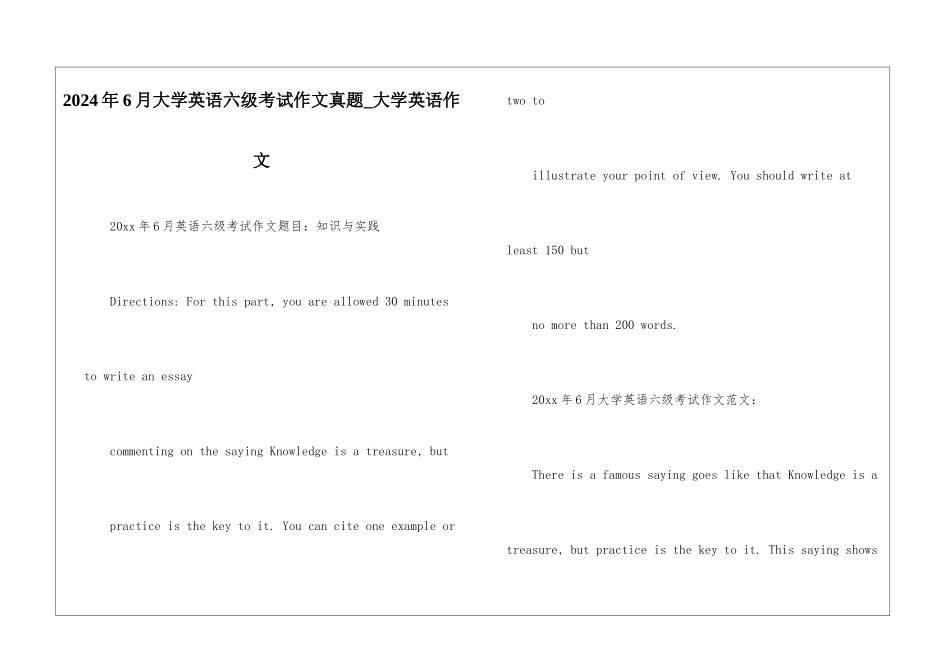 2024年6月大学英语六级考试作文真题_大学英语作文

20xx年6月英语六级考试作文题目：知识与实践

Directions: For this part, you are allowed 30 minutes to write an essay

commenting on the saying Knowledge is a treasure, but

practice is the key to it. You can cite one example or two to

illustrate your point of view. You should write at least 150 but

no more than 200 words.

20xx年6月大学英语六级考试作文范文：

There is a famous saying goes like that Knowledge is a treasure, but practice is the key to it. This saying shows